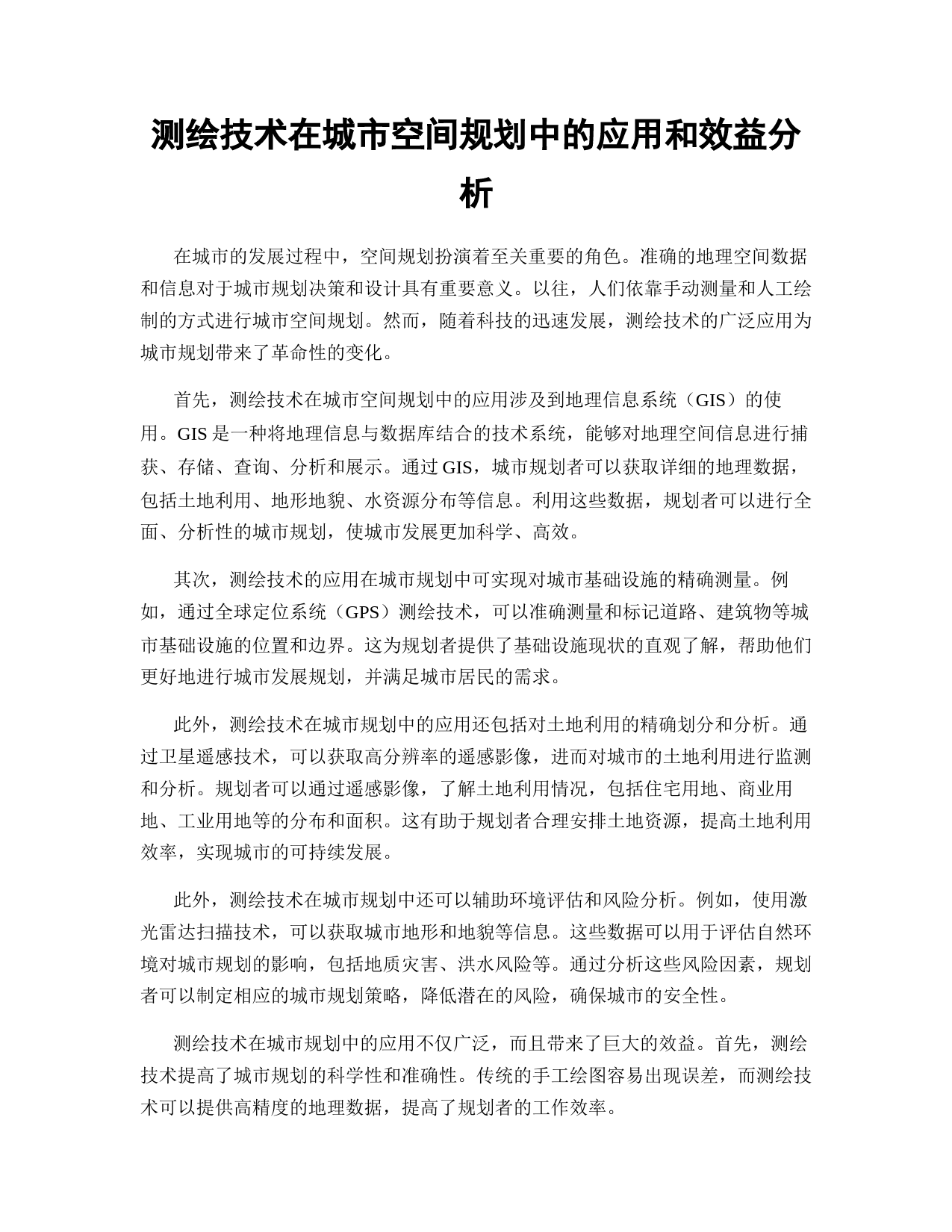 测绘技术在城市空间规划中的应用和效益分析

在城市的发展过程中，空间规划扮演着至关重要的角色。准确的地理空间数据和信息对于城市规划决策和设计具有重要意义。以往，人们依靠手动测量和人工绘制的方式进行城市空间规划。然而，随着科技的迅速发展，测绘技术的广泛应用为城市规划带来了革命性的变化。

首先，测绘技术在城市空间规划中的应用涉及到地理信息系统（GIS）的使用。GIS 是一种将地理信息与数据库结合的技术系统，能够对地理空间信息进行捕获、存储、查询、分析和展示。通过 GIS，城市规划者可以获取详细的地理数据，包括土地利用、地形地貌、水资源分布等信息。利用这些数据，规划者可以进行全面、分析性的城市规划，使城市发展更加科学、高效。

其次，测绘技术的应用在城市规划中可实现对城市基础设施的精确测量。例如，通过全球定位系统（GPS）测绘技术，可以准确测量和标记道路、建筑物等城市基础设施的位置和边界。这为规划者提供了基础设施现状的直观了解，帮助他们更好地进行城市发展规划，并满足城市居民的需求。

此外，测绘技术在城市规划中的应用还包括对土地利用的精确划分和分析。通过卫星遥感技术，可以获取高分辨率的遥感影像，进而对城市的土地利用进行监测和分析。规划者可以通过遥感影像，了解土地利用情况，包括住宅用地、商业用地、工业用地等的分布和面积。这有助于规划者合理安排土地资源，提高土地利用效率，实现城市的可持续发展。

此外，测绘技术在城市规划中还可以辅助环境评估和风险分析。例如，使用激光雷达扫描技术，可以获取城市地形和地貌等信息。这些数据可以用于评估自然环境对城市规划的影响，包括地质灾害、洪水风险等。通过分析这些风险因素，规划者可以制定相应的城市规划策略，降低潜在的风险，确保城市的安全性。

测绘技术在城市规划中的应用不仅广泛，而且带来了巨大的效益。首先，测绘技术提高了城市规划的科学性和准确性。传统的手工绘图容易出现误差，而测绘技术可以提供高精度的地理数据，提高了规划者的工作效率。